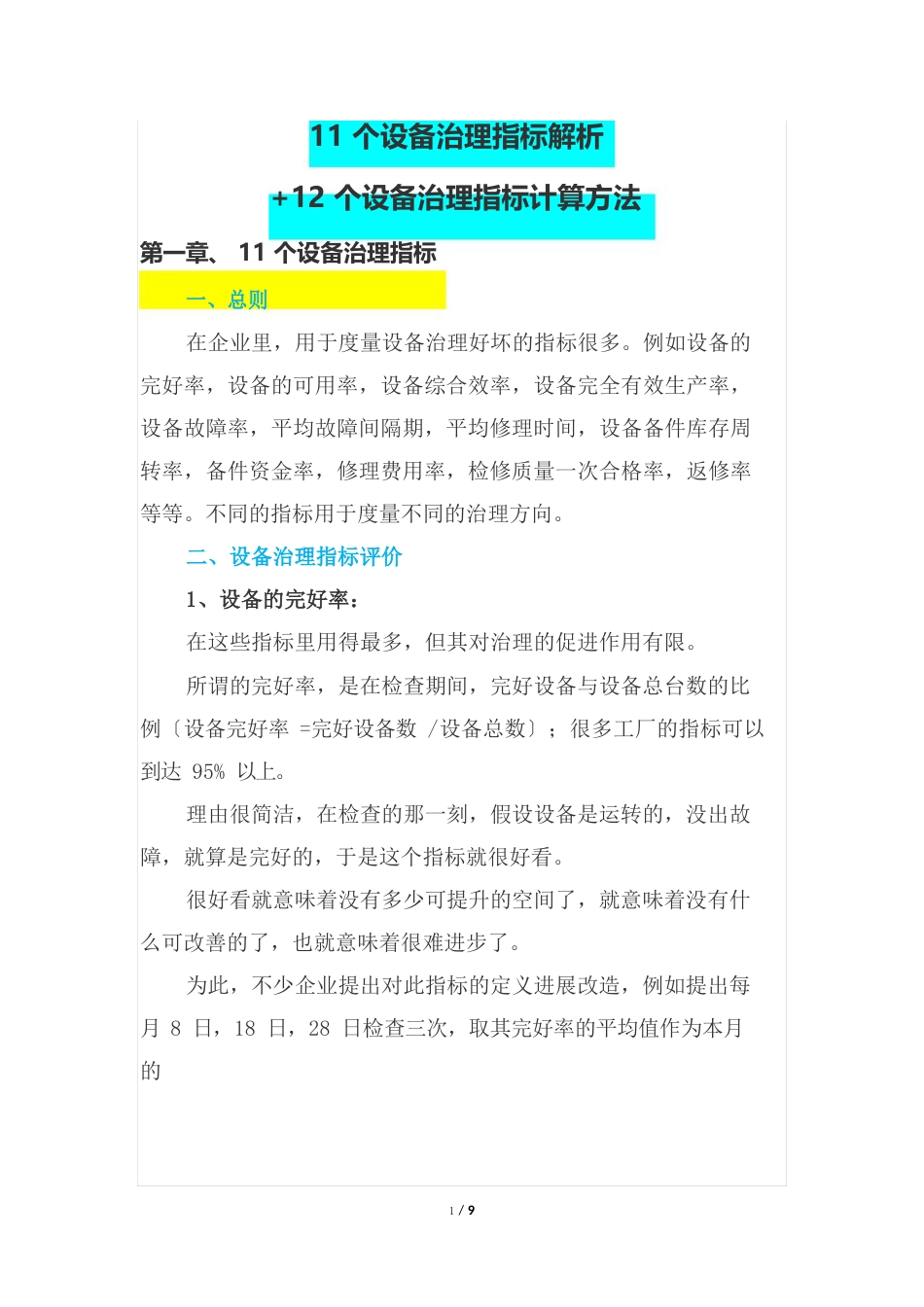 11 个设备治理指标解析

+12 个设备治理指标计算方法

第一章、 11 个设备治理指标

一、总则

在企业里，用于度量设备治理好坏的指标很多。例如设备的完好率，设备的可用率，设备综合效率，设备完全有效生产率，设备故障率，平均故障间隔期，平均修理时间，设备备件库存周转率，备件资金率，修理费用率，检修质量一次合格率，返修率等等。不同的指标用于度量不同的治理方向。

二、设备治理指标评价

1、设备的完好率：

在这些指标里用得最多，但其对治理的促进作用有限。

所谓的完好率，是在检查期间，完好设备与设备总台数的比例〔设备完好率 =完好设备数 /设备总数〕；很多工厂的指标可以到达 95% 以上。

理由很简洁，在检查的那一刻，假设设备是运转的，没出故障，就算是完好的，于是这个指标就很好看。

很好看就意味着没有多少可提升的空间了，就意味着没有什么可改善的了，也就意味着很难进步了。

为此，不少企业提出对此指标的定义进展改造，例如提出每月 8 日，18 日，28 日检查三次，取其完好率的平均值作为本月的

1 / 9